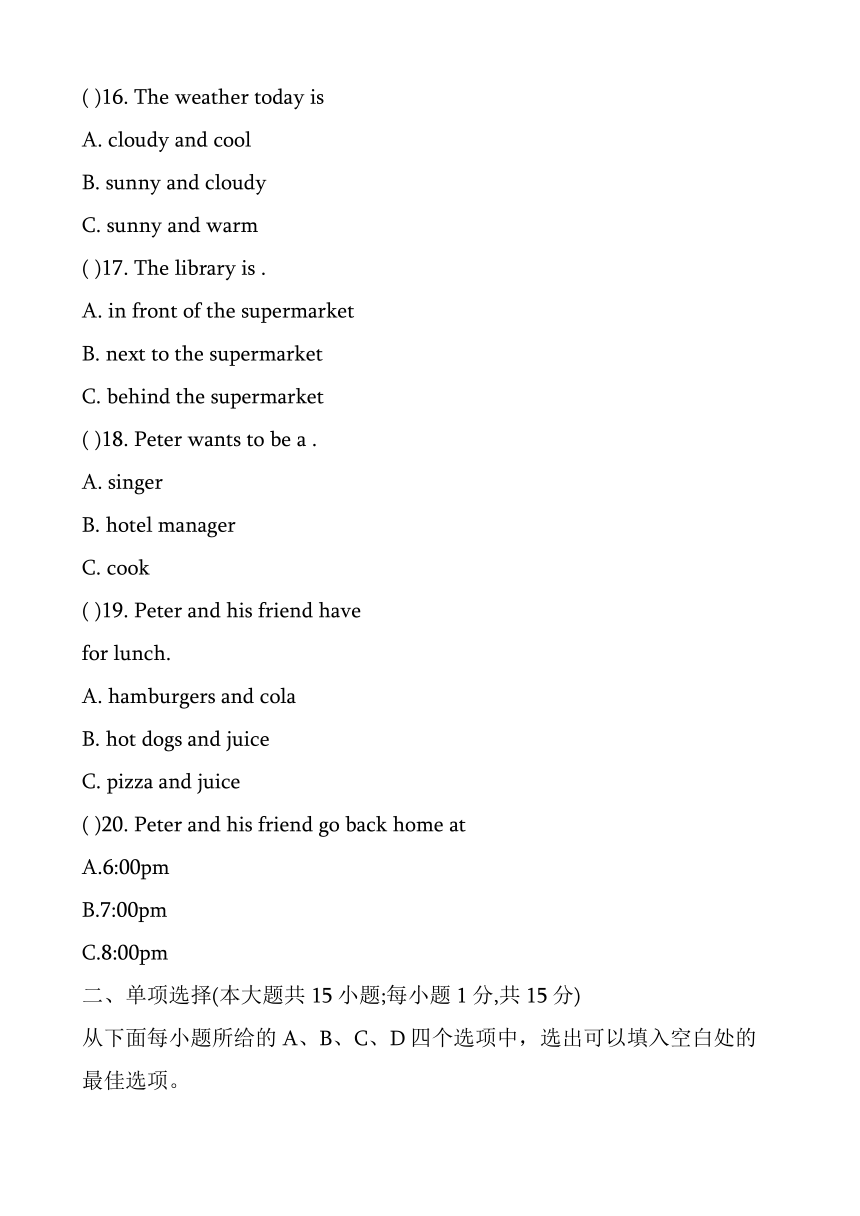 ( )16. The weather today is

A. cloudy and cool

B. sunny and cloudy

C. sunny and warm

( )17. The library is .

A. in front of the supermarket

B. next to the supermarket

C. behind the supermarket

( )18. Peter wants to be a .

A. singer

B. hotel manager

C. cook

( )19. Peter and his friend have for lunch.

A. hamburgers and cola

B. hot dogs and juice

C. pizza and juice

( )20. Peter and his friend go back home at

A.6:00pm

B.7:00pm

C.8:00pm

二、单项选择(本大题共 15 小题;每小题 1 分,共 15 分)

从下面每小题所给的 A、B、C、D 四个选项中，选出可以填入空白处的最佳选项。